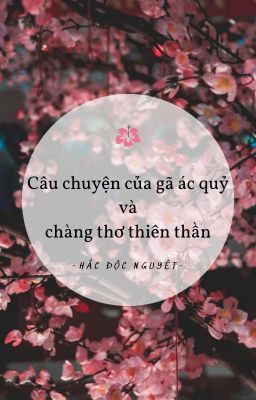 Câu chuyện của gã ác quỷ
và
chàng thơ thiên thần

-HẮC ĐỘC NGUYỆT-